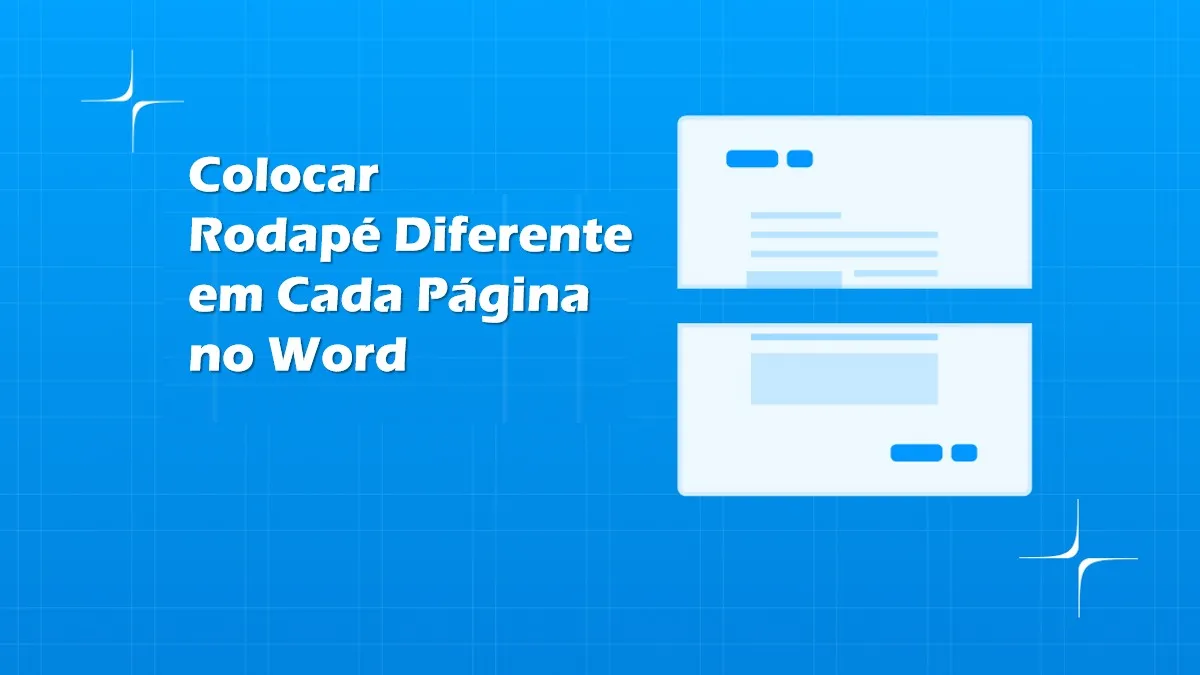 Colocar
Rodapé Diferente
em Cada Página
no Word